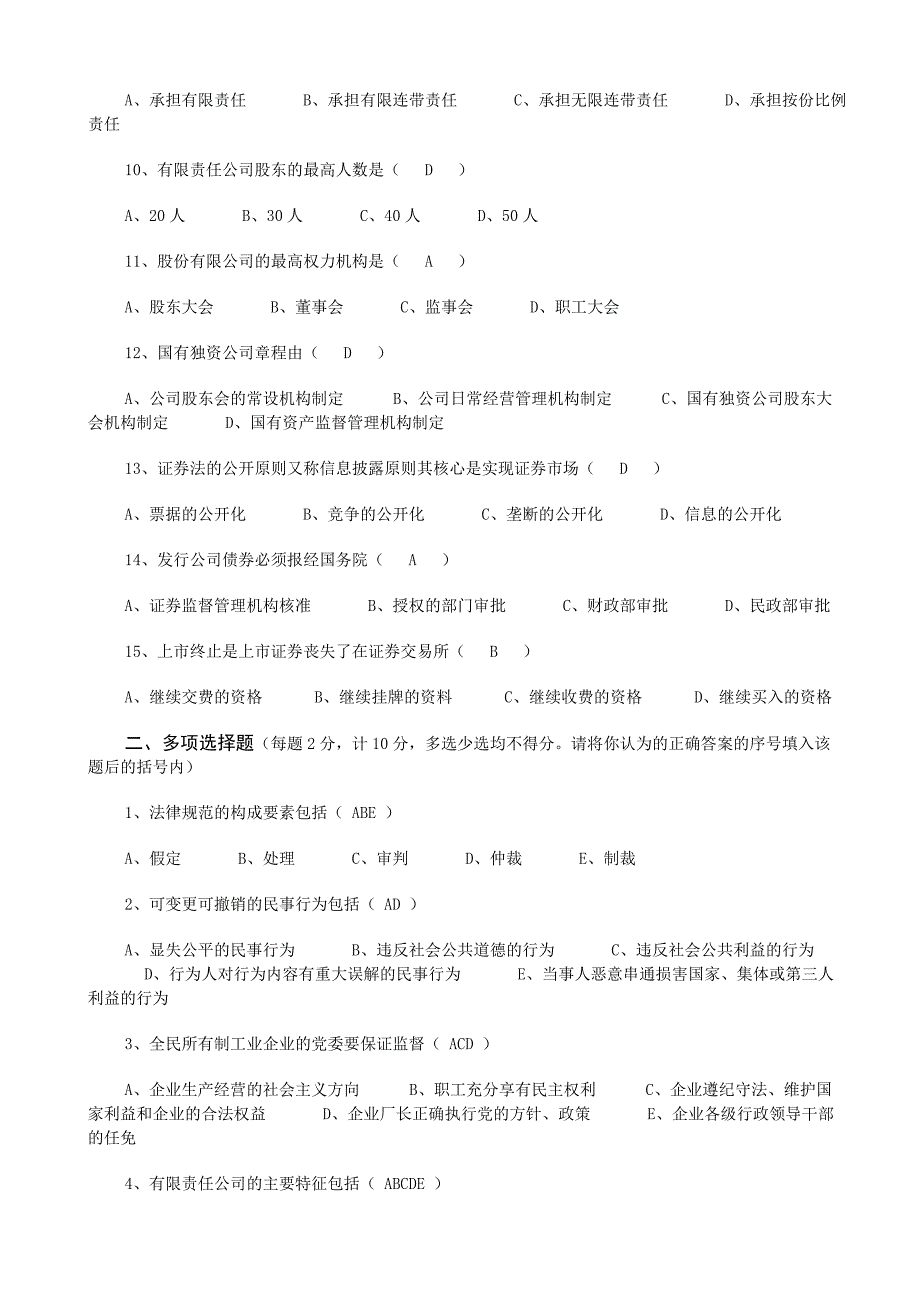 A、承担有限责任　　B、承担有限连带责任　　C、承担无限连带责任　　D、承担按份比例责任

10、有限责任公司股东的最高人数是（　D　）

A、20人　　B、30人　　C、40人　　D、50人

11、股份有限公司的最高权力机构是（　A　）

A、股东大会　　B、董事会　　C、监事会　　D、职工大会

12、国有独资公司章程由（　D　）

A、公司股东会的常设机构制定　　B、公司日常经营管理机构制定　　C、国有独资公司股东大会机构制定　　D、国有资产监督管理机构制定

13、证券法的公开原则又称信息披露原则其核心是实现证券市场（　D　）

A、票据的公开化　　B、竞争的公开化　　C、垄断的公开化　　D、信息的公开化

14、发行公司债券必须报经国务院（　A　）

A、证券监督管理机构核准　　B、授权的部门审批　　C、财政部审批　　D、民政部审批

15、上市终止是上市证券丧失了在证券交易所（　B　）

A、继续交费的资格　　B、继续挂牌的资料　　C、继续收费的资格　　D、继续买入的资格

二、多项选择题（每题2分，计10分，多选少选均不得分。请将你认为的正确答案的序号填入该题后的括号内）

1、法律规范的构成要素包括（ ABE ）

A、假定　　B、处理　　C、审判　　D、仲裁　　E、制裁

2、可变更可撤销的民事行为包括（ AD ）

A、显失公平的民事行为　　B、违反社会公共道德的行为　　C、违反社会公共利益的行为　　D、行为人对行为内容有重大误解的民事行为　　E、当事人恶意串通损害国家、集体或第三人利益的行为

3、全民所有制工业企业的党委要保证监督（ ACD ）

A、企业生产经营的社会主义方向　　B、职工充分享有民主权利　　C、企业遵纪守法、维护国家利益和企业的合法权益　　D、企业厂长正确执行党的方针、政策　　E、企业各级行政领导干部的任免

4、有限责任公司的主要特征包括（ ABCDE ）